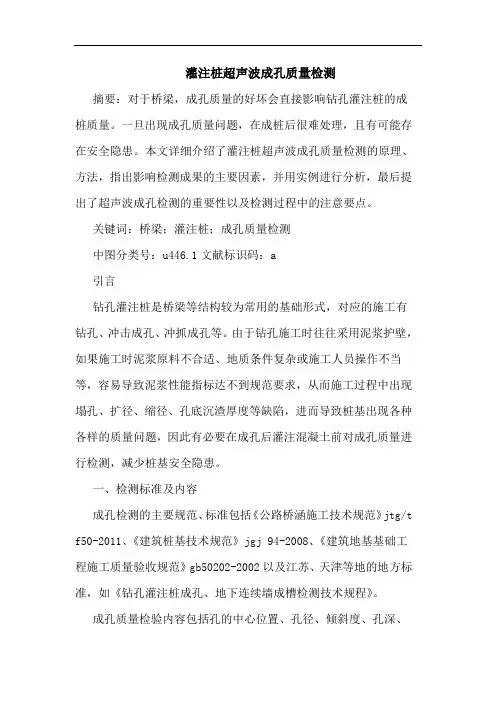 灌注桩超声波成孔质量检测

摘要：对于桥梁，成孔质量的好坏会直接影响钻孔灌注桩的成桩质量。一旦出现成孔质量问题，在成桩后很难处理，且有可能存在安全隐患。本文详细介绍了灌注桩超声波成孔质量检测的原理、方法，指出影响检测成果的主要因素，并用实例进行分析，最后提出了超声波成孔检测的重要性以及检测过程中的注意要点。

关键词：桥梁；灌注桩；成孔质量检测

中图分类号：u446.1 文献标识码：a

引言

钻孔灌注桩是桥梁等结构较为常用的基础形式，对应的施工有钻孔、冲击成孔、冲抓成孔等。由于钻孔施工时往往采用泥浆护壁，如果施工时泥浆原料不合适、地质条件复杂或施工人员操作不当等，容易导致泥浆性能指标达不到规范要求，从而施工过程中出现塌孔、扩径、缩径、孔底沉渣厚度等缺陷，进而导致桩基出现各种各样的质量问题，因此有必要在成孔后灌注混凝土前对成孔质量进行检测，减少桩基安全隐患。

一、检测标准及内容

成孔检测的主要规范、标准包括《公路桥涵施工技术规范》jtg/t f50-2011、《建筑桩基技术规范》jgj 94-2008、《建筑地基基础工程施工质量验收规范》gb50202-2002 以及江苏、天津等地的地方标准，如《钻孔灌注桩成孔、地下连续墙成槽检测技术规程》。

成孔质量检验内容包括孔的中心位置、孔径、倾斜度、孔深、